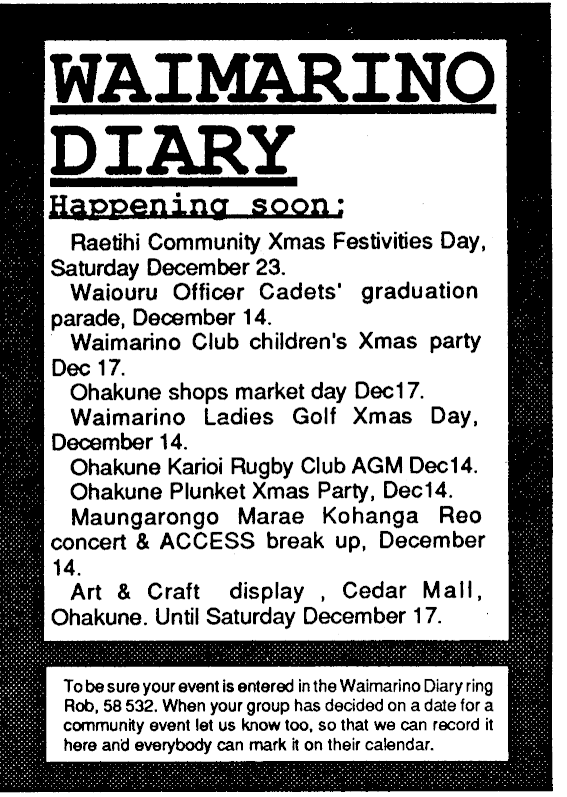 WAIMARINO DIARY

Happening soon;

Raetihi Community Xmas Festivities Day, Saturday December 23.

Waiouru Officer Cadets' graduation parade, December 14.

Waimarino Club children's Xmas party Dec 17.

Ohakune shops market day Dec17.

Waimarino Ladies Golf Xmas Day, December 14.

Ohakune Karioi Rugby Club AGM Dec14.

Ohakune Plunket Xmas Party, Dec14.

Maungarongo Marae Kohanga Reo concert & ACCESS break up, December 14.

Art & Craft display , Cedar Mall, Ohakune. Until Saturday December 17.

To be sure your event is entered in the Waimarino Diary ring Rob, 58 532. When your group has decided on a date for a community event let us know too, so that we can record it here and everybody can mark it on their calendar.